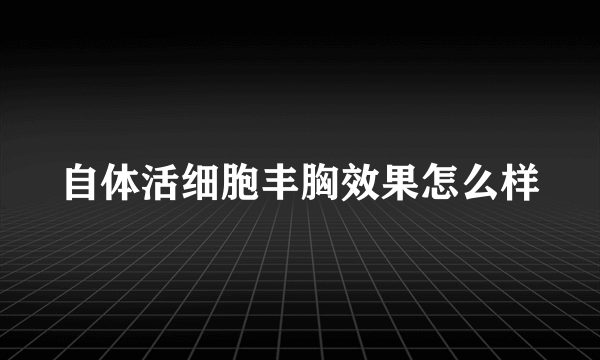 自体活细胞丰胸效果怎么样